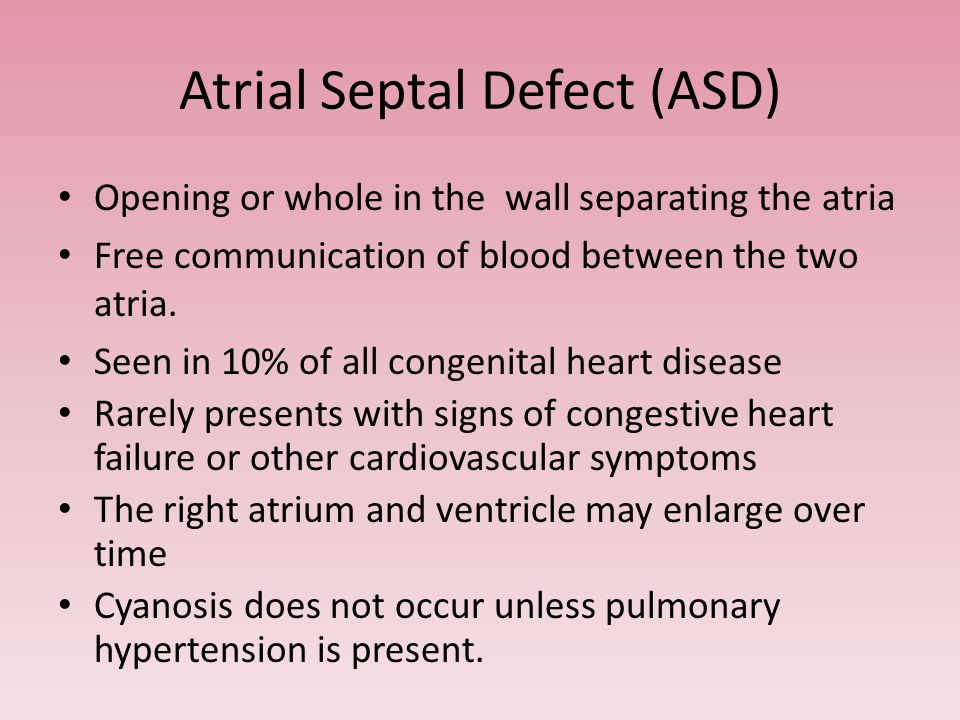 Atrial Septal Defect (ASD)

• Opening or whole in the wall separating the atria
• Free communication of blood between the two atria.
• Seen in 10% of all congenital heart disease
• Rarely presents with signs of congestive heart failure or other cardiovascular symptoms
• The right atrium and ventricle may enlarge over time
• Cyanosis does not occur unless pulmonary hypertension is present.